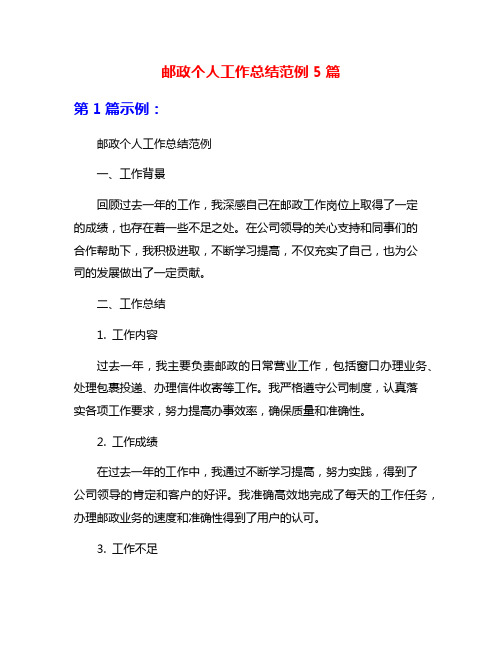 邮政个人工作总结范例 5 篇

第 1 篇示例：

邮政个人工作总结范例

一、工作背景

回顾过去一年的工作，我深感自己在邮政工作岗位上取得了一定的成绩，也存在着一些不足之处。在公司领导的关心支持和同事们的合作帮助下，我积极进取，不断学习提高，不仅充实了自己，也为公司的发展做出了一定贡献。

二、工作总结

1. 工作内容

过去一年，我主要负责邮政的日常营业工作，包括窗口办理业务、处理包裹投递、办理信件收寄等工作。我严格遵守公司制度，认真落实各项工作要求，努力提高办事效率，确保质量和准确性。

2. 工作成绩

在过去一年的工作中，我通过不断学习提高，努力实践，得到了公司领导的肯定和客户的好评。我准确高效地完成了每天的工作任务，办理邮政业务的速度和准确性得到了用户的认可。

3. 工作不足